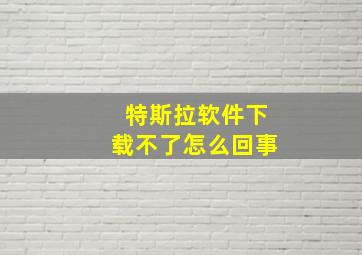 特斯拉软件下载不了怎么回事